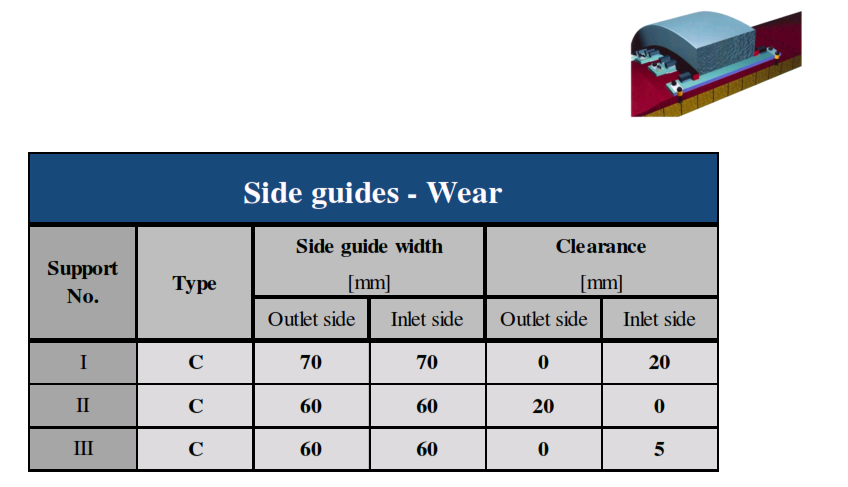 Side guides - Wear

| Support No. | Type | Side guide width [mm] Outlet side | Side guide width [mm] Inlet side | Clearance [mm] Outlet side | Clearance [mm] Inlet side |
|---|---|---|---|---|---|
| I | C | 70 | 70 | 0 | 20 |
| II | C | 60 | 60 | 20 | 0 |
| III | C | 60 | 60 | 0 | 5 |